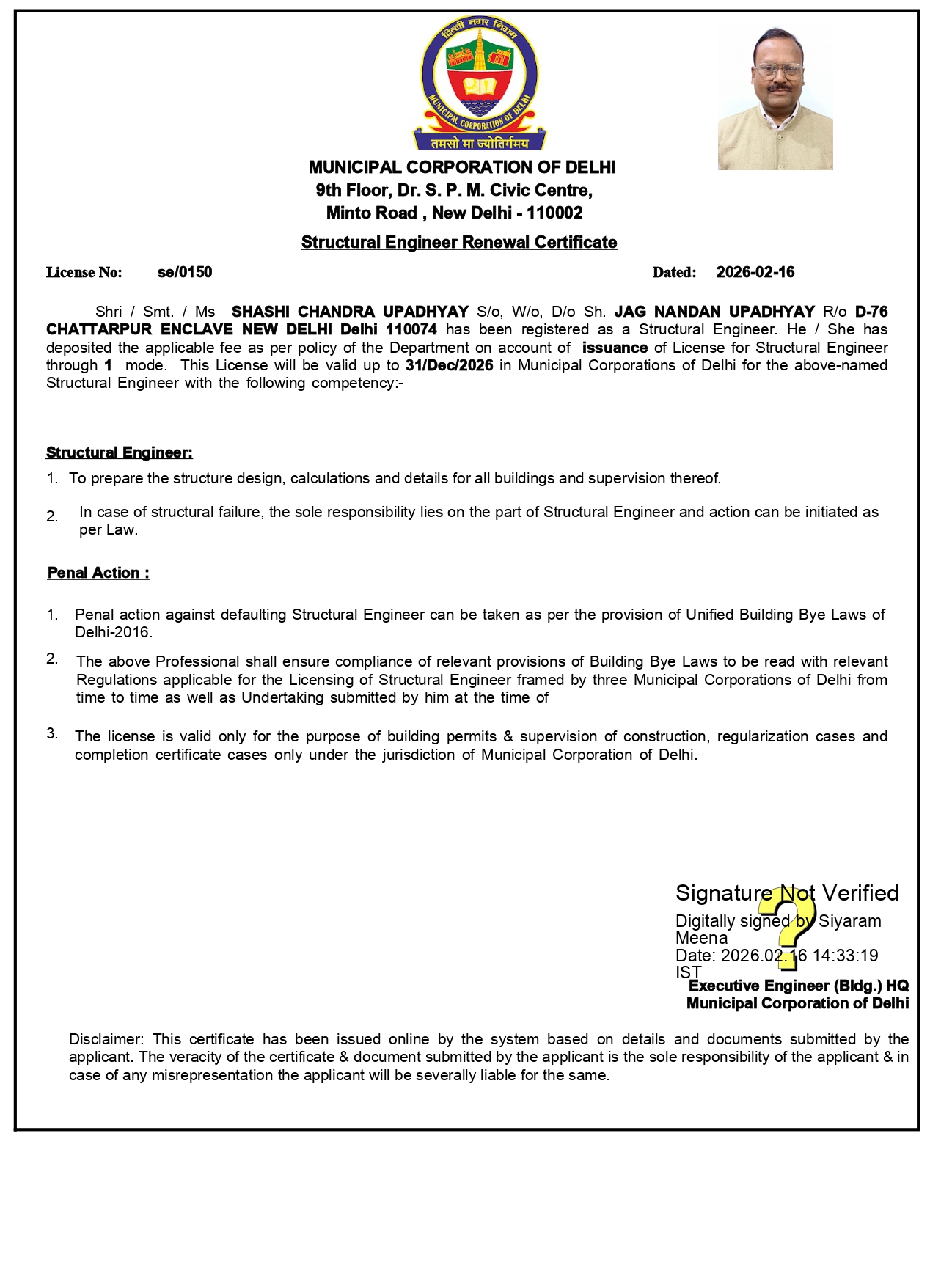 दिल्ली नगर निगम
MUNICIPAL CORPORATION OF DELHI
तमसो मा ज्योतिर्गमय

MUNICIPAL CORPORATION OF DELHI
9th Floor, Dr. S. P. M. Civic Centre,
Minto Road , New Delhi - 110002

Structural Engineer Renewal Certificate

License No: se/0150 Dated: 2026-02-16

Shri / Smt. / Ms SHASHI CHANDRA UPADHYAY S/o, W/o, D/o Sh. JAG NANDAN UPADHYAY R/o D-76 CHATTARPUR ENCLAVE NEW DELHI Delhi 110074 has been registered as a Structural Engineer. He / She has deposited the applicable fee as per policy of the Department on account of issuance of License for Structural Engineer through 1 mode. This License will be valid up to 31/Dec/2026 in Municipal Corporations of Delhi for the above-named Structural Engineer with the following competency:-

Structural Engineer:

1. To prepare the structure design, calculations and details for all buildings and supervision thereof.

2. In case of structural failure, the sole responsibility lies on the part of Structural Engineer and action can be initiated as per Law.

Penal Action :

1. Penal action against defaulting Structural Engineer can be taken as per the provision of Unified Building Bye Laws of Delhi-2016.

2. The above Professional shall ensure compliance of relevant provisions of Building Bye Laws to be read with relevant Regulations applicable for the Licensing of Structural Engineer framed by three Municipal Corporations of Delhi from time to time as well as Undertaking submitted by him at the time of

3. The license is valid only for the purpose of building permits & supervision of construction, regularization cases and completion certificate cases only under the jurisdiction of Municipal Corporation of Delhi.

Signature Not Verified
Digitally signed by Siyaram Meena
Date: 2026.02.16 14:33:19 IST
Executive Engineer (Bldg.) HQ
Municipal Corporation of Delhi

Disclaimer: This certificate has been issued online by the system based on details and documents submitted by the applicant. The veracity of the certificate & document submitted by the applicant is the sole responsibility of the applicant & in case of any misrepresentation the applicant will be severally liable for the same.